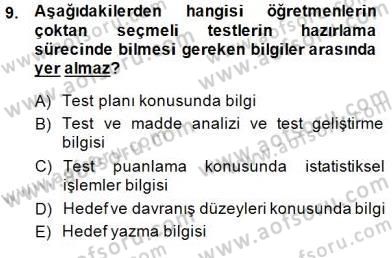 9. Aşağıdakilerden hangisi öğretmenlerin çoktan seçmeli testlerin hazırlama sürecinde bilmesi gereken bilgiler arasında yer almaz?

A) Test planı konusunda bilgi

B) Test ve madde analizi ve test geliştirme bilgisi

C) Test puanlama konusunda istatistiksel işlemler bilgisi

D) Hedef ve davranış düzeyleri konusunda bilgi

E) Hedef yazma bilgisi

www.aofsoru.com